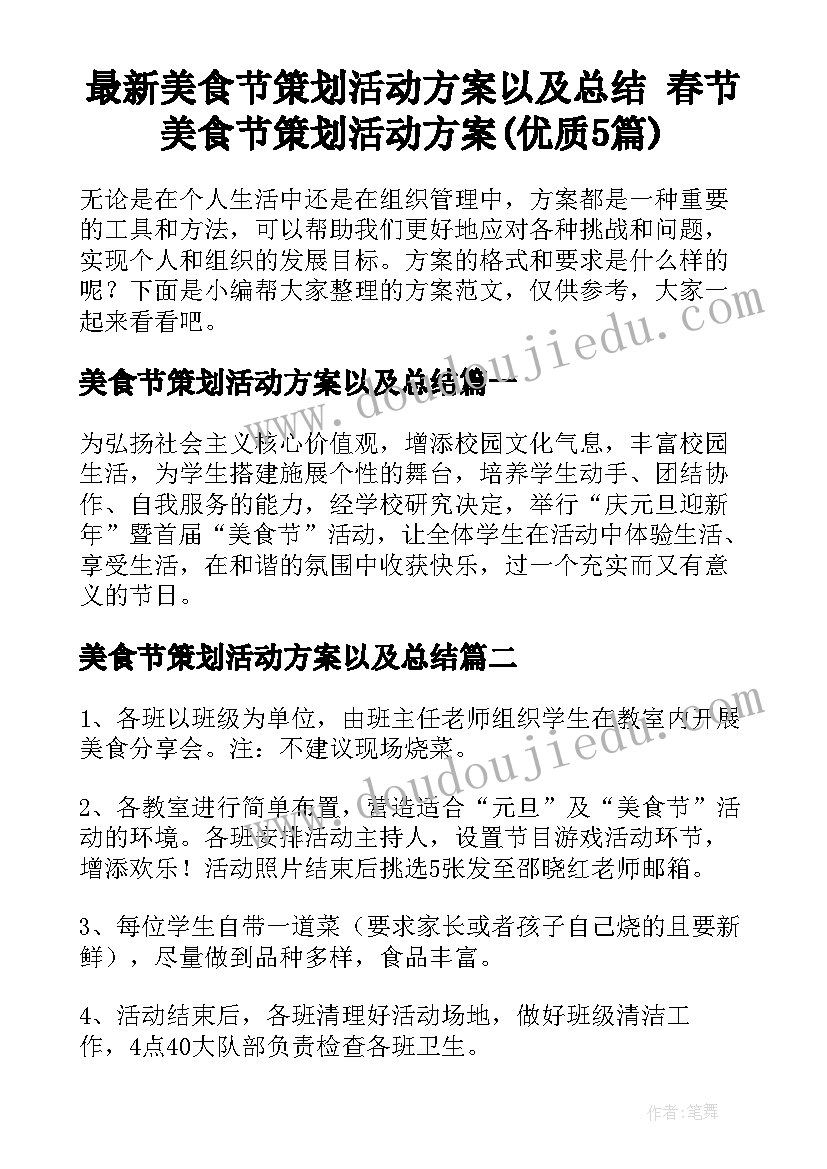 最新美食节策划活动方案以及总结 春节美食节策划活动方案(优质5篇)

无论是在个人生活中还是在组织管理中，方案都是一种重要的工具和方法，可以帮助我们更好地应对各种挑战和问题，实现个人和组织的发展目标。方案的格式和要求是什么样的呢？下面是小编帮大家整理的方案范文，仅供参考，大家一起来看看吧。

美食节策划活动方案以及总结篇一

为弘扬社会主义核心价值观，增添校园文化气息，丰富校园生活，为学生搭建施展个性的舞台，培养学生动手、团结协作、自我服务的能力，经学校研究决定，举行“庆元旦迎新年”暨首届“美食节”活动，让全体学生在活动中体验生活、享受生活，在和谐的氛围中收获快乐，过一个充实而又有意义的节日。

美食节策划活动方案以及总结篇二

1、各班以班级为单位，由班主任老师组织学生在教室内开展美食分享会。注：不建议现场烧菜。

2、各教室进行简单布置，营造适合“元旦”及“美食节”活动的环境。各班安排活动主持人，设置节目游戏活动环节，增添欢乐！活动照片结束后挑选5张发至邵晓红老师邮箱。

3、每位学生自带一道菜（要求家长或者孩子自己烧的且要新鲜），尽量做到品种多样，食品丰富。

4、活动结束后，各班清理好活动场地，做好班级清洁工作，4点40大队部负责检查各班卫生。

www.doudoujiedu.com

作者：笔舞